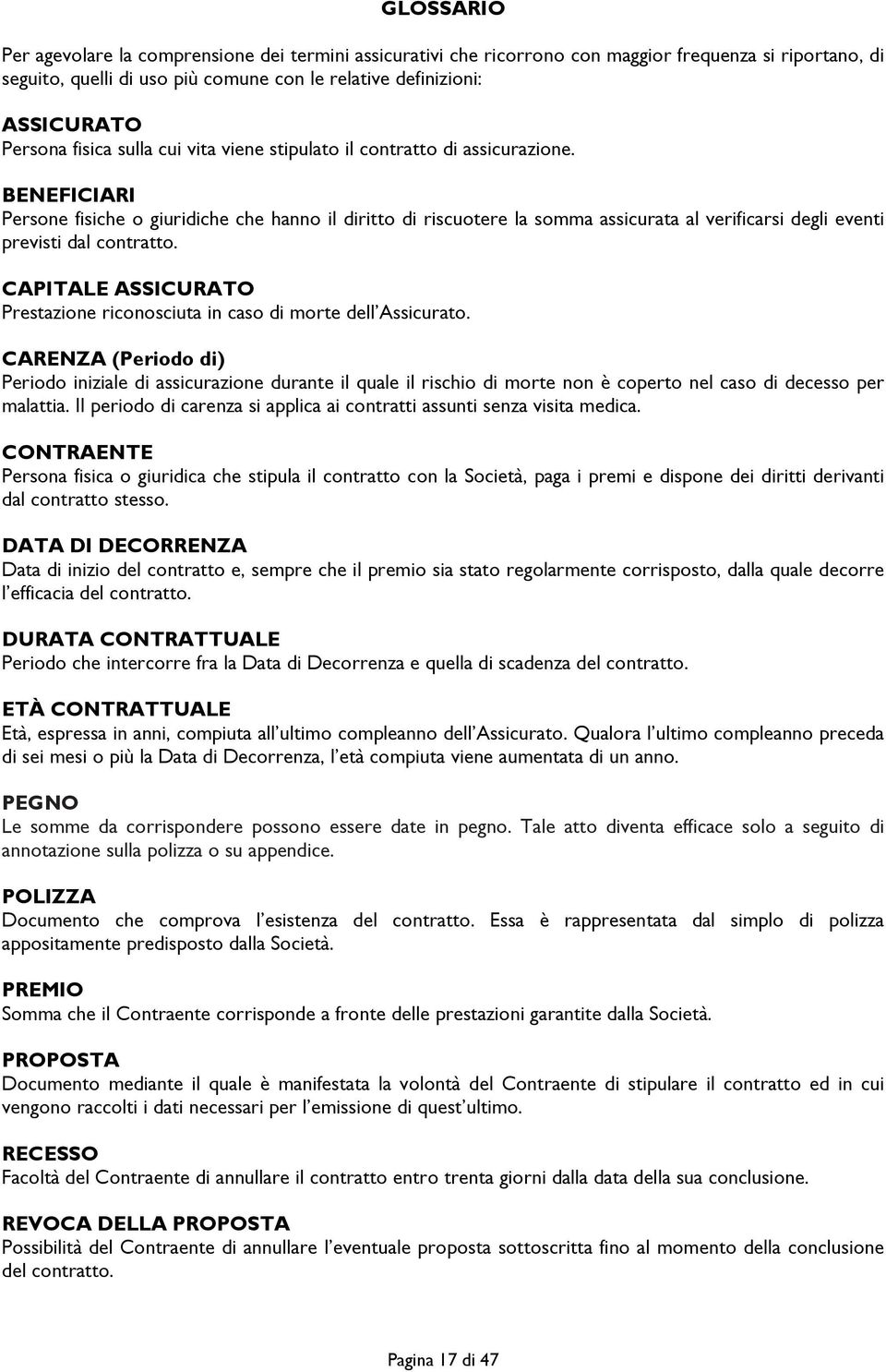 GLOSSARIO

Per agevolare la comprensione dei termini assicurativi che ricorrono con maggior frequenza si riportano, di seguito, quelli di uso più comune con le relative definizioni:

ASSICURATO
Persona fisica sulla cui vita viene stipulato il contratto di assicurazione.

BENEFICIARI
Persone fisiche o giuridiche che hanno il diritto di riscuotere la somma assicurata al verificarsi degli eventi previsti dal contratto.

CAPITALE ASSICURATO
Prestazione riconosciuta in caso di morte dell'Assicurato.

CARENZA (Periodo di)
Periodo iniziale di assicurazione durante il quale il rischio di morte non è coperto nel caso di decesso per malattia. Il periodo di carenza si applica ai contratti assunti senza visita medica.

CONTRAENTE
Persona fisica o giuridica che stipula il contratto con la Società, paga i premi e dispone dei diritti derivanti dal contratto stesso.

DATA DI DECORRENZA
Data di inizio del contratto e, sempre che il premio sia stato regolarmente corrisposto, dalla quale decorre l'efficacia del contratto.

DURATA CONTRATTUALE
Periodo che intercorre fra la Data di Decorrenza e quella di scadenza del contratto.

ETÀ CONTRATTUALE
Età, espressa in anni, compiuta all'ultimo compleanno dell'Assicurato. Qualora l'ultimo compleanno preceda di sei mesi o più la Data di Decorrenza, l'età compiuta viene aumentata di un anno.

PEGNO
Le somme da corrispondere possono essere date in pegno. Tale atto diventa efficace solo a seguito di annotazione sulla polizza o su appendice.

POLIZZA
Documento che comprova l'esistenza del contratto. Essa è rappresentata dal simplo di polizza appositamente predisposto dalla Società.

PREMIO
Somma che il Contraente corrisponde a fronte delle prestazioni garantite dalla Società.

PROPOSTA
Documento mediante il quale è manifestata la volontà del Contraente di stipulare il contratto ed in cui vengono raccolti i dati necessari per l'emissione di quest'ultimo.

RECESSO
Facoltà del Contraente di annullare il contratto entro trenta giorni dalla data della sua conclusione.

REVOCA DELLA PROPOSTA
Possibilità del Contraente di annullare l'eventuale proposta sottoscritta fino al momento della conclusione del contratto.

Pagina 17 di 47